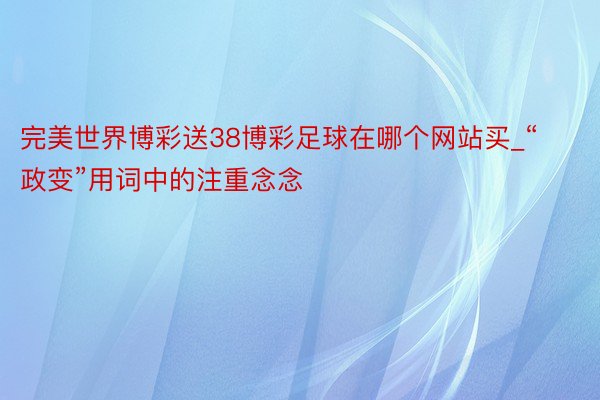 完美世界博彩送38博彩足球在哪个网站买_“政变”用词中的注重念念